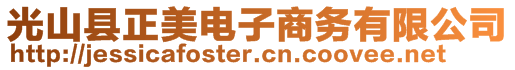 光山县正美电子商务有限公司
http://jessicafoster.cn.coovee.net